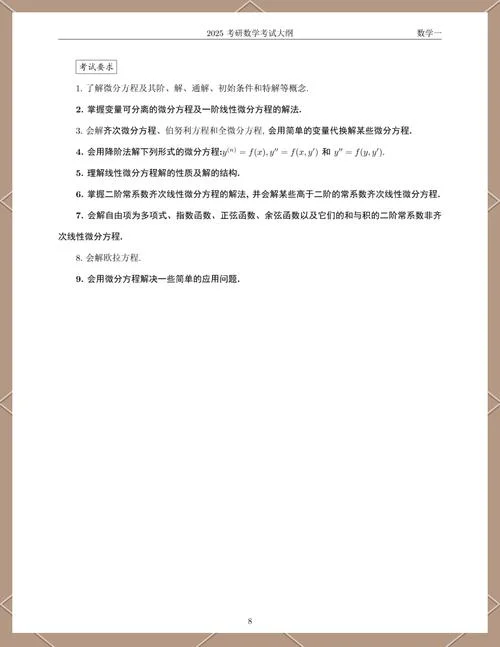 2025 考研数学考试大纲

数学一

考试要求

1. 了解微分方程及其阶、解、通解、初始条件和特解等概念.

2. 掌握变量可分离的微分方程及一阶线性微分方程的解法.

3. 会解齐次微分方程、伯努利方程和全微分方程, 会用简单的变量代换解某些微分方程.

4. 会用降阶法解下列形式的微分方程:$y^{(n)} = f(x), y'' = f(x, y')$ 和 $y'' = f(y, y')$.

5. 理解线性微分方程解的性质及解的结构.

6. 掌握二阶常系数齐次线性微分方程的解法, 并会解某些高于二阶的常系数齐次线性微分方程.

7. 会解自由项为多项式、指数函数、正弦函数、余弦函数以及它们的和与积的二阶常系数非齐次线性微分方程.

8. 会解欧拉方程.

9. 会用微分方程解决一些简单的应用问题.

8